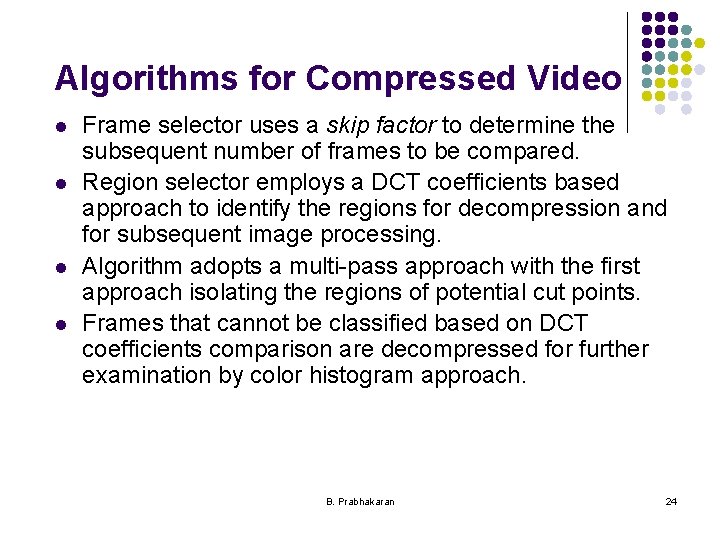 Algorithms for Compressed Video

• Frame selector uses a skip factor to determine the subsequent number of frames to be compared.
• Region selector employs a DCT coefficients based approach to identify the regions for decompression and for subsequent image processing.
• Algorithm adopts a multi-pass approach with the first approach isolating the regions of potential cut points.
• Frames that cannot be classified based on DCT coefficients comparison are decompressed for further examination by color histogram approach.

B. Prabhakaran

24